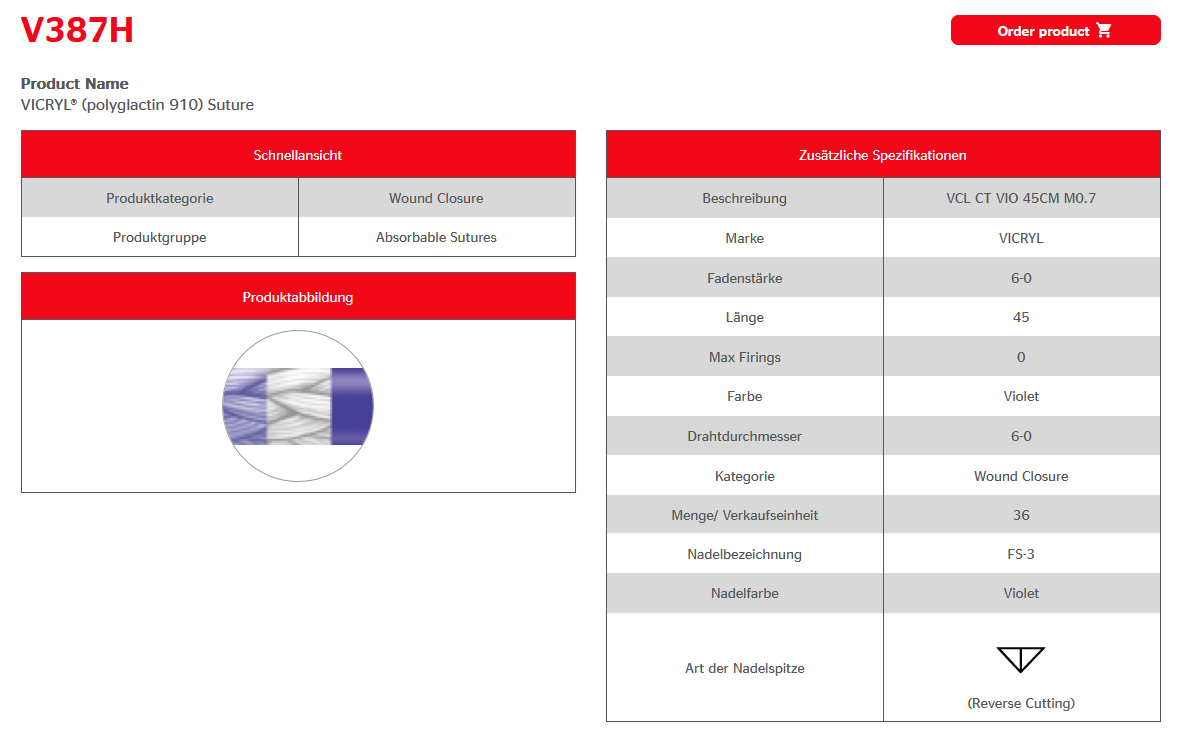 V387H

Order product

Product Name
VICRYL® (polyglactin 910) Suture

| Schnellansicht | |
|---|---|
| Produktkategorie | Wound Closure |
| Produktgruppe | Absorbable Sutures |

Produktabbildung

| Zusätzliche Spezifikationen | |
|---|---|
| Beschreibung | VCL CT VIO 45CM M0.7 |
| Marke | VICRYL |
| Fadenstärke | 6-0 |
| Länge | 45 |
| Max Firings | 0 |
| Farbe | Violet |
| Drahtdurchmesser | 6-0 |
| Kategorie | Wound Closure |
| Menge/ Verkaufseinheit | 36 |
| Nadelbezeichnung | FS-3 |
| Nadelfarbe | Violet |
| Art der Nadelspitze | (Reverse Cutting) |